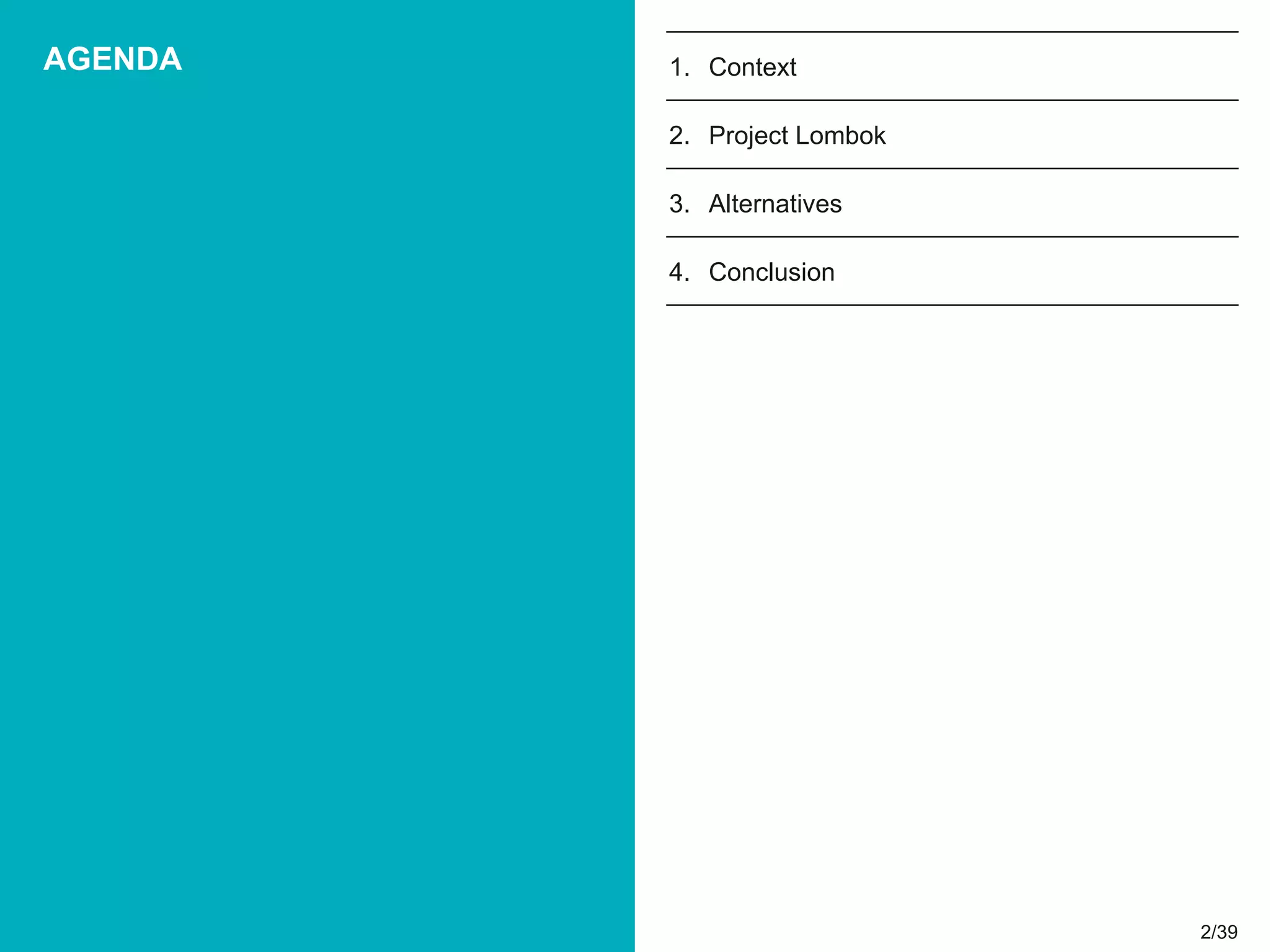 AGENDA

1. Context
2. Project Lombok
3. Alternatives
4. Conclusion

2/39